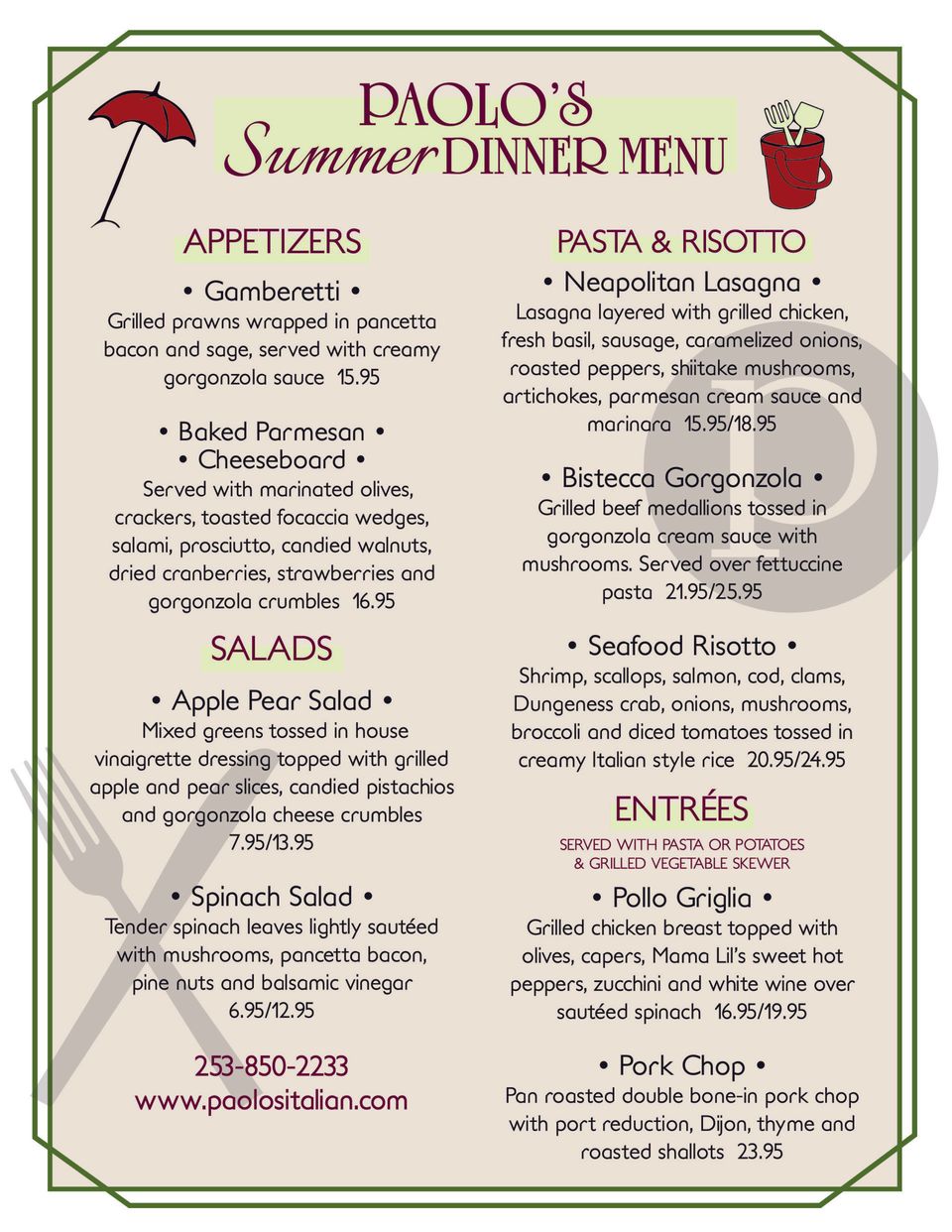 PAOLO'S
Summer DINNER MENU

APPETIZERS

• Gamberetti •
Grilled prawns wrapped in pancetta bacon and sage, served with creamy gorgonzola sauce 15.95

• Baked Parmesan •
• Cheeseboard •
Served with marinated olives, crackers, toasted focaccia wedges, salami, prosciutto, candied walnuts, dried cranberries, strawberries and gorgonzola crumbles 16.95

SALADS

• Apple Pear Salad •
Mixed greens tossed in house vinaigrette dressing topped with grilled apple and pear slices, candied pistachios and gorgonzola cheese crumbles 7.95/13.95

• Spinach Salad •
Tender spinach leaves lightly sautéed with mushrooms, pancetta bacon, pine nuts and balsamic vinegar 6.95/12.95

253-850-2233
www.paolositalian.com

PASTA & RISOTTO

• Neapolitan Lasagna •
Lasagna layered with grilled chicken, fresh basil, sausage, caramelized onions, roasted peppers, shiitake mushrooms, artichokes, parmesan cream sauce and marinara 15.95/18.95

• Bistecca Gorgonzola •
Grilled beef medallions tossed in gorgonzola cream sauce with mushrooms. Served over fettuccine pasta 21.95/25.95

• Seafood Risotto •
Shrimp, scallops, salmon, cod, clams, Dungeness crab, onions, mushrooms, broccoli and diced tomatoes tossed in creamy Italian style rice 20.95/24.95

ENTRÉES
SERVED WITH PASTA OR POTATOES & GRILLED VEGETABLE SKEWER

• Pollo Griglia •
Grilled chicken breast topped with olives, capers, Mama Lil's sweet hot peppers, zucchini and white wine over sautéed spinach 16.95/19.95

• Pork Chop •
Pan roasted double bone-in pork chop with port reduction, Dijon, thyme and roasted shallots 23.95